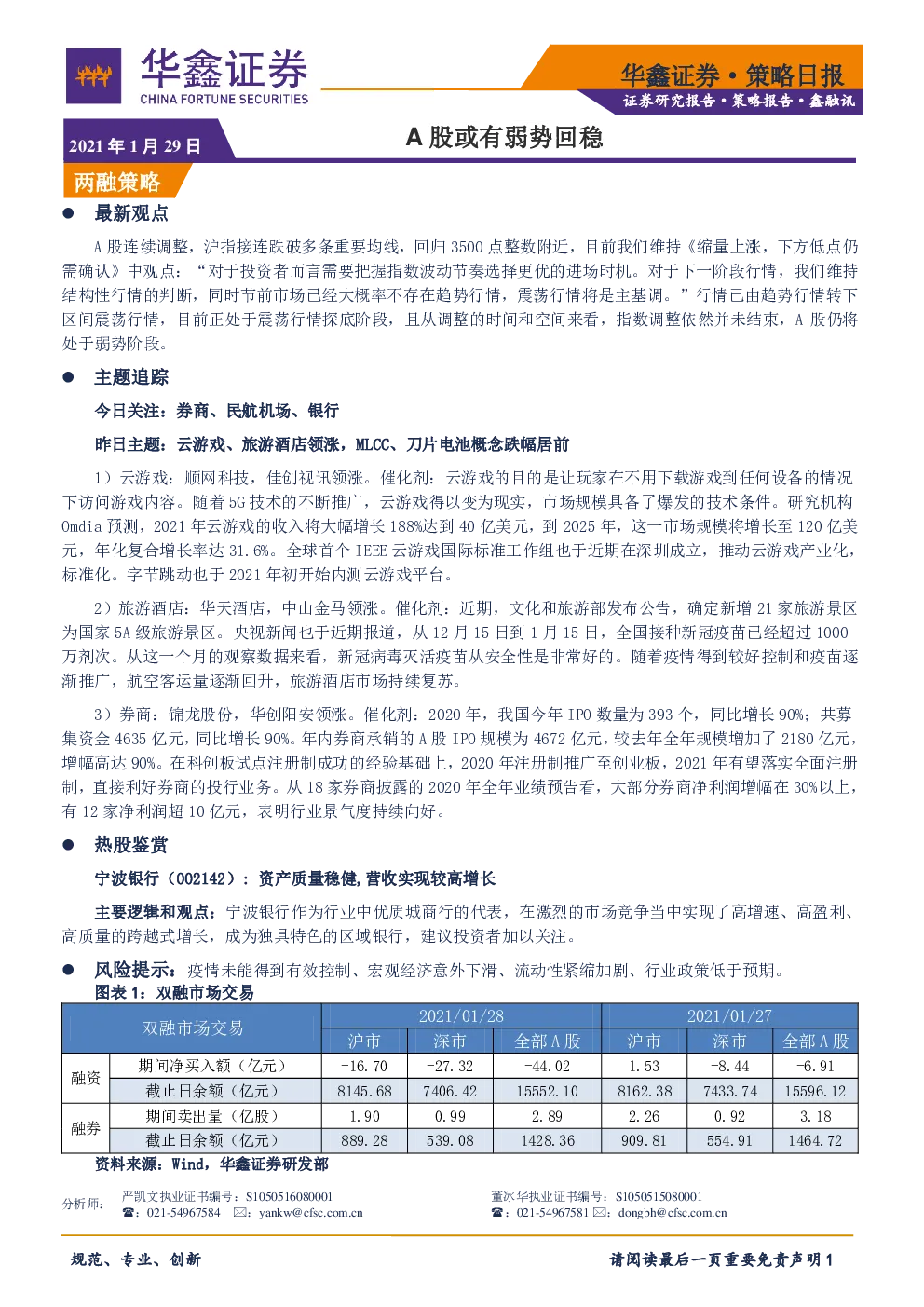 华鑫证券
CHINA FORTUNE SECURITIES

华鑫证券•策略日报
证券研究报告•策略报告•鑫融讯

2021年1月29日

A股或有弱势回稳

两融策略

• 最新观点

A股连续调整，沪指接连跌破多条重要均线，回归3500点整数附近，目前我们维持《缩量上涨，下方低点仍需确认》中观点：“对于投资者而言需要把握指数波动节奏选择更优的进场时机。对于下一阶段行情，我们维持结构性行情的判断，同时节前市场已经大概率不存在趋势行情，震荡行情将是主基调。”行情已由趋势行情转下区间震荡行情，目前正处于震荡行情探底阶段，且从调整的时间和空间来看，指数调整依然并未结束，A股仍将处于弱势阶段。

• 主题追踪

今日关注：券商、民航机场、银行

昨日主题：云游戏、旅游酒店领涨，MLCC、刀片电池概念跌幅居前

1）云游戏：顺网科技，佳创视讯领涨。催化剂：云游戏的目的是让玩家在不用下载游戏到任何设备的情况下访问游戏内容。随着5G技术的不断推广，云游戏得以变为现实，市场规模具备了爆发的技术条件。研究机构Omdia预测，2021年云游戏的收入将大幅增长188%达到40亿美元，到2025年，这一市场规模将增长至120亿美元，年化复合增长率达31.6%。全球首个IEEE云游戏国际标准工作组也于近期在深圳成立，推动云游戏产业化，标准化。字节跳动也于2021年初开始内测云游戏平台。

2）旅游酒店：华天酒店，中山金马领涨。催化剂：近期，文化和旅游部发布公告，确定新增21家旅游景区为国家5A级旅游景区。央视新闻也于近期报道，从12月15日到1月15日，全国接种新冠疫苗已经超过1000万剂次。从这一个月的观察数据来看，新冠病毒灭活疫苗从安全性是非常好的。随着疫情得到较好控制和疫苗逐渐推广，航空客运量逐渐回升，旅游酒店市场持续复苏。

3）券商：锦龙股份，华创阳安领涨。催化剂：2020年，我国今年IPO数量为393个，同比增长90%；共募集资金4635亿元，同比增长90%。年内券商承销的A股IPO规模为4672亿元，较去年全年规模增加了2180亿元，增幅高达90%。在科创板试点注册制成功的经验基础上，2020年注册制推广至创业板，2021年有望落实全面注册制，直接利好券商的投行业务。从18家券商披露的2020年全年业绩预告看，大部分券商净利润增幅在30%以上，有12家净利润超10亿元，表明行业景气度持续向好。

• 热股鉴赏

宁波银行（002142）：资产质量稳健,营收实现较高增长

主要逻辑和观点：宁波银行作为行业中优质城商行的代表，在激烈的市场竞争当中实现了高增速、高盈利、高质量的跨越式增长，成为独具特色的区域银行，建议投资者加以关注。

• 风险提示：疫情未能得到有效控制、宏观经济意外下滑、流动性紧缩加剧、行业政策低于预期。

图表1：双融市场交易

| 双融市场交易 | | 2021/01/28 | | | 2021/01/27 | | |
|---|---|---|---|---|---|---|---|
| | | 沪市 | 深市 | 全部A股 | 沪市 | 深市 | 全部A股 |
| 融资 | 期间净买入额（亿元） | -16.70 | -27.32 | -44.02 | 1.53 | -8.44 | -6.91 |
| | 截止日余额（亿元） | 8145.68 | 7406.42 | 15552.10 | 8162.38 | 7433.74 | 15596.12 |
| 融券 | 期间卖出量（亿股） | 1.90 | 0.99 | 2.89 | 2.26 | 0.92 | 3.18 |
| | 截止日余额（亿元） | 889.28 | 539.08 | 1428.36 | 909.81 | 554.91 | 1464.72 |

资料来源：Wind，华鑫证券研发部

分析师：
严凯文执业证书编号：S1050516080001
☎：021-54967584 ✉：yankw@cfsc.com.cn

董冰华执业证书编号：S1050515080001
☎：021-54967581 ✉：dongbh@cfsc.com.cn

规范、专业、创新

请阅读最后一页重要免责声明1